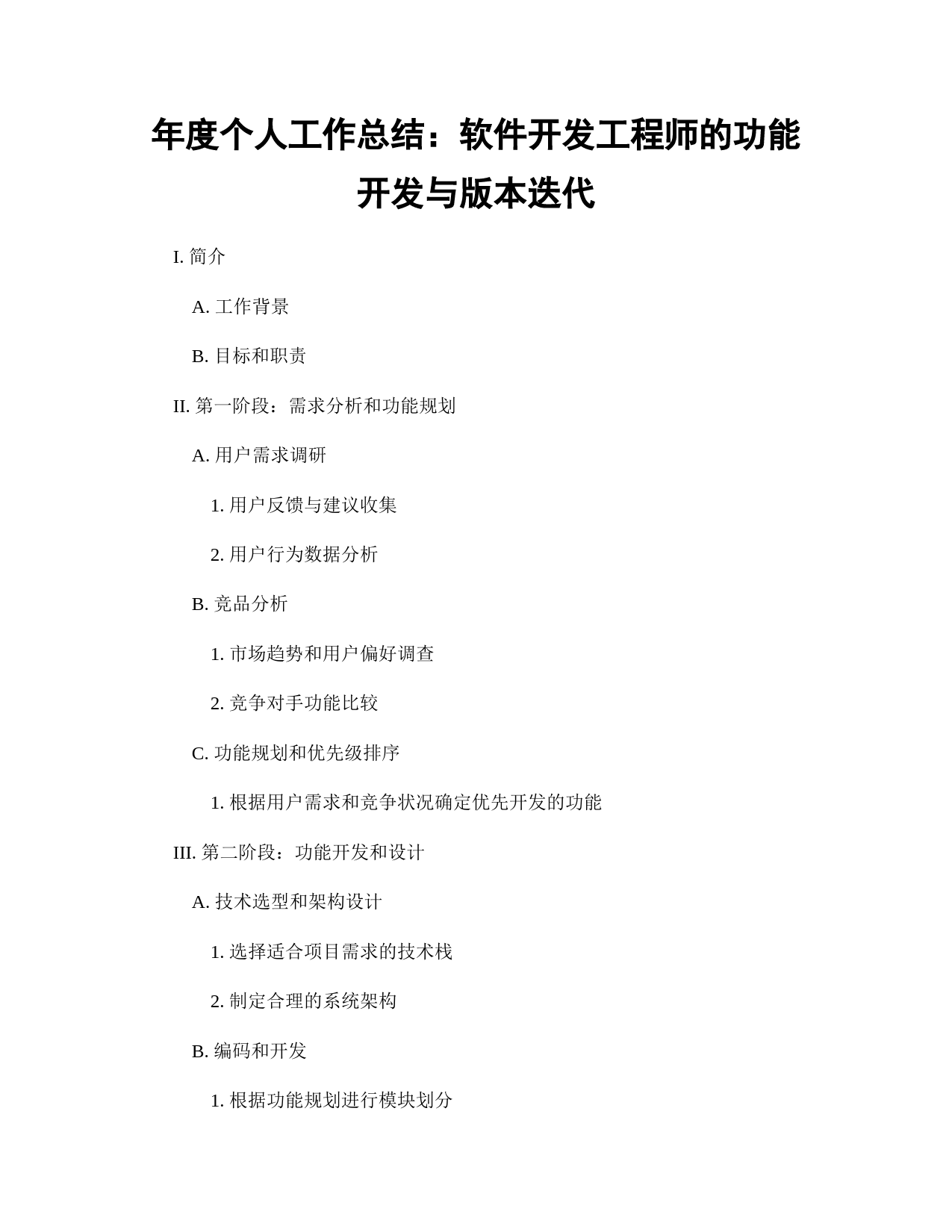 年度个人工作总结：软件开发工程师的功能开发与版本迭代

I. 简介

A. 工作背景

B. 目标和职责

II. 第一阶段：需求分析和功能规划

A. 用户需求调研

1. 用户反馈与建议收集

2. 用户行为数据分析

B. 竞品分析

1. 市场趋势和用户偏好调查

2. 竞争对手功能比较

C. 功能规划和优先级排序

1. 根据用户需求和竞争状况确定优先开发的功能

III. 第二阶段：功能开发和设计

A. 技术选型和架构设计

1. 选择适合项目需求的技术栈

2. 制定合理的系统架构

B. 编码和开发

1. 根据功能规划进行模块划分